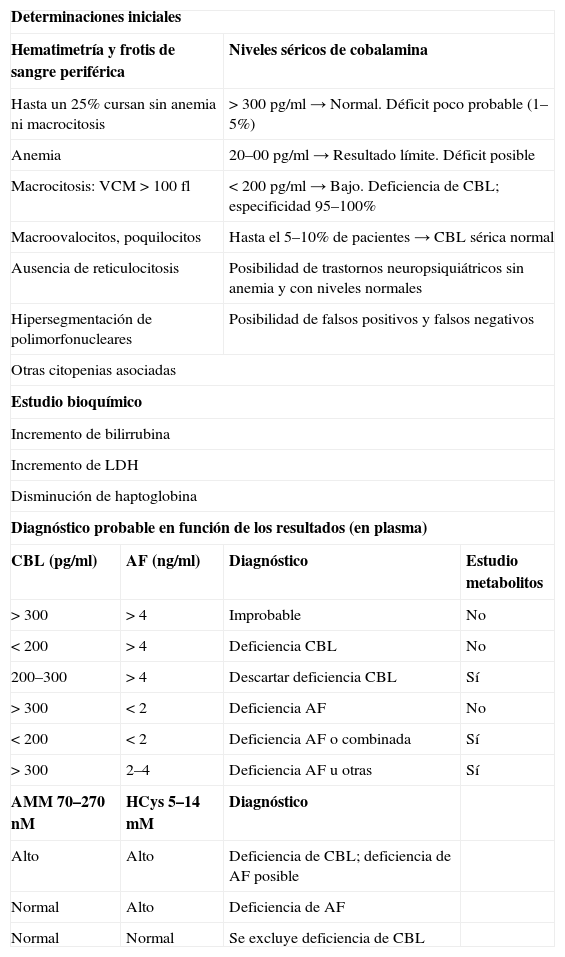 | Determinaciones iniciales | | | |
|---|---|---|---|
| **Hematimetría y frotis de sangre periférica** | | **Niveles séricos de cobalamina** | |
| Hasta un 25% cursan sin anemia ni macrocitosis | | > 300 pg/ml → Normal. Déficit poco probable (1–5%) | |
| Anemia | | 20–00 pg/ml → Resultado límite. Déficit posible | |
| Macrocitosis: VCM > 100 fl | | < 200 pg/ml → Bajo. Deficiencia de CBL; especificidad 95–100% | |
| Macroovalocitos, poquilocitos | | Hasta el 5–10% de pacientes → CBL sérica normal | |
| Ausencia de reticulocitosis | | Posibilidad de trastornos neuropsiquiátricos sin anemia y con niveles normales | |
| Hipersegmentación de polimorfonucleares | | Posibilidad de falsos positivos y falsos negativos | |
| Otras citopenias asociadas | | | |
| **Estudio bioquímico** | | | |
| Incremento de bilirrubina | | | |
| Incremento de LDH | | | |
| Disminución de haptoglobina | | | |
| **Diagnóstico probable en función de los resultados (en plasma)** | | | |
| **CBL (pg/ml)** | **AF (ng/ml)** | **Diagnóstico** | **Estudio metabolitos** |
| > 300 | > 4 | Improbable | No |
| < 200 | > 4 | Deficiencia CBL | No |
| 200–300 | > 4 | Descartar deficiencia CBL | Sí |
| > 300 | < 2 | Deficiencia AF | No |
| < 200 | < 2 | Deficiencia AF o combinada | Sí |
| > 300 | 2–4 | Deficiencia AF u otras | Sí |
| **AMM 70–270 nM** | **HCys 5–14 mM** | **Diagnóstico** | |
| Alto | Alto | Deficiencia de CBL; deficiencia de AF posible | |
| Normal | Alto | Deficiencia de AF | |
| Normal | Normal | Se excluye deficiencia de CBL | |